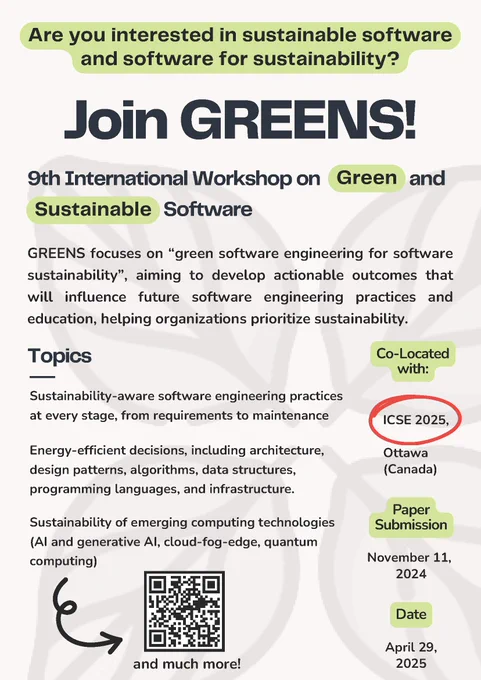 Are you interested in sustainable software and software for sustainability?

Join GREENS!

9th International Workshop on Green and Sustainable Software

GREENS focuses on "green software engineering for software sustainability", aiming to develop actionable outcomes that will influence future software engineering practices and education, helping organizations prioritize sustainability.

Topics

Sustainability-aware software engineering practices at every stage, from requirements to maintenance

Energy-efficient decisions, including architecture, design patterns, algorithms, data structures, programming languages, and infrastructure.

Sustainability of emerging computing technologies (AI and generative AI, cloud-fog-edge, quantum computing)

and much more!

Co-Located with:

ICSE 2025,
Ottawa
(Canada)

Paper Submission

November 11, 2024

Date

April 29, 2025